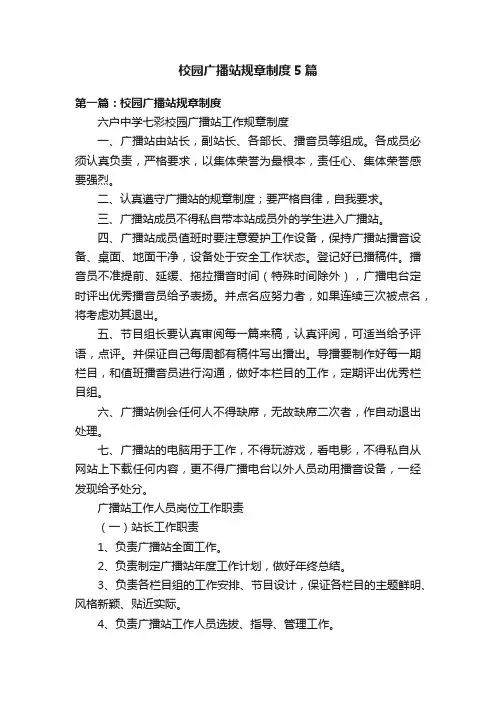 校园广播站规章制度5篇

第一篇：校园广播站规章制度

六户中学七彩校园广播站工作规章制度

一、广播站由站长，副站长、各部长、播音员等组成。各成员必须认真负责，严格要求，以集体荣誉为最根本，责任心、集体荣誉感要强烈。

二、认真遵守广播站的规章制度；要严格自律，自我要求。

三、广播站成员不得私自带本站成员外的学生进入广播站。

四、广播站成员值班时要注意爱护工作设备，保持广播站播音设备、桌面、地面干净，设备处于安全工作状态。登记好已播稿件。播音员不准提前、延缓、拖拉播音时间（特殊时间除外），广播电台定时评出优秀播音员给予表扬。并点名应努力者，如果连续三次被点名，将考虑劝其退出。

五、节目组长要认真审阅每一篇来稿，认真评阅，可适当给予评语，点评。并保证自己每周都有稿件写出播出。导播要制作好每一期栏目，和值班播音员进行沟通，做好本栏目的工作，定期评出优秀栏目组。

六、广播站例会任何人不得缺席，无故缺席二次者，作自动退出处理。

七、广播站的电脑用于工作，不得玩游戏，看电影，不得私自从网站上下载任何内容，更不得广播电台以外人员动用播音设备，一经发现给予处分。

广播站工作人员岗位工作职责

（一）站长工作职责

1、负责广播站全面工作。

2、负责制定广播站年度工作计划，做好年终总结。

3、负责各栏目组的工作安排、节目设计，保证各栏目的主题鲜明、风格新颖、贴近实际。

4、负责广播站工作人员选拔、指导、管理工作。